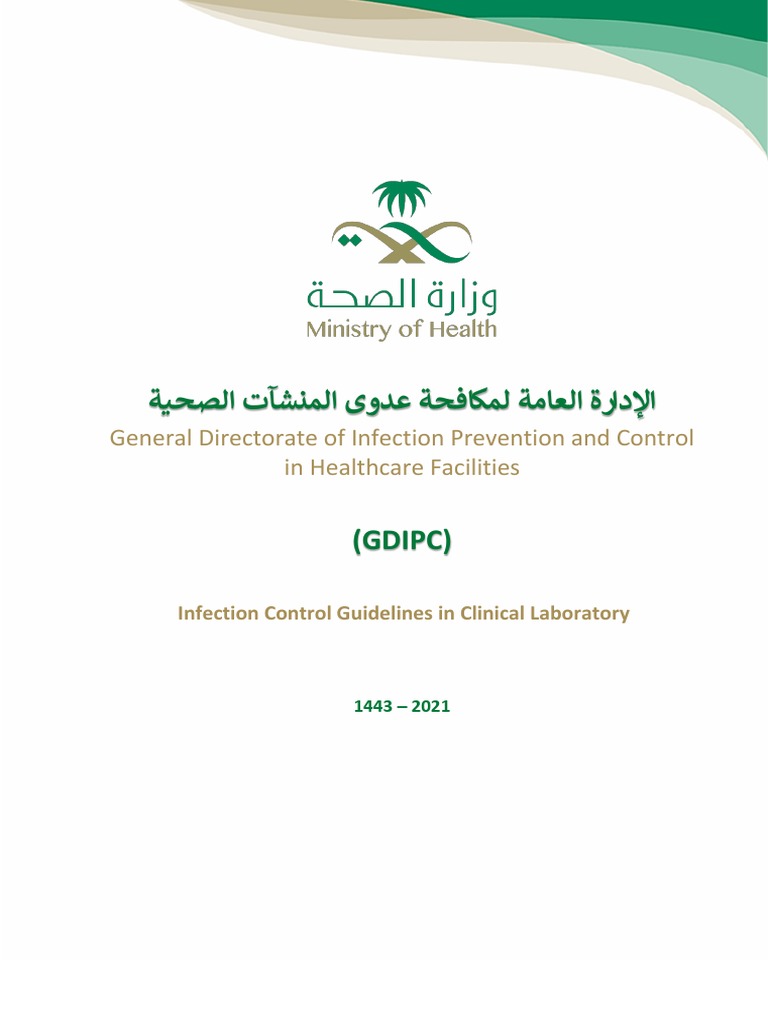 وزارة الصحة
Ministry of Health

الإدارة العامة لمكافحة عدوى المنشآت الصحية
General Directorate of Infection Prevention and Control in Healthcare Facilities

(GDIPC)

Infection Control Guidelines in Clinical Laboratory

1443 – 2021